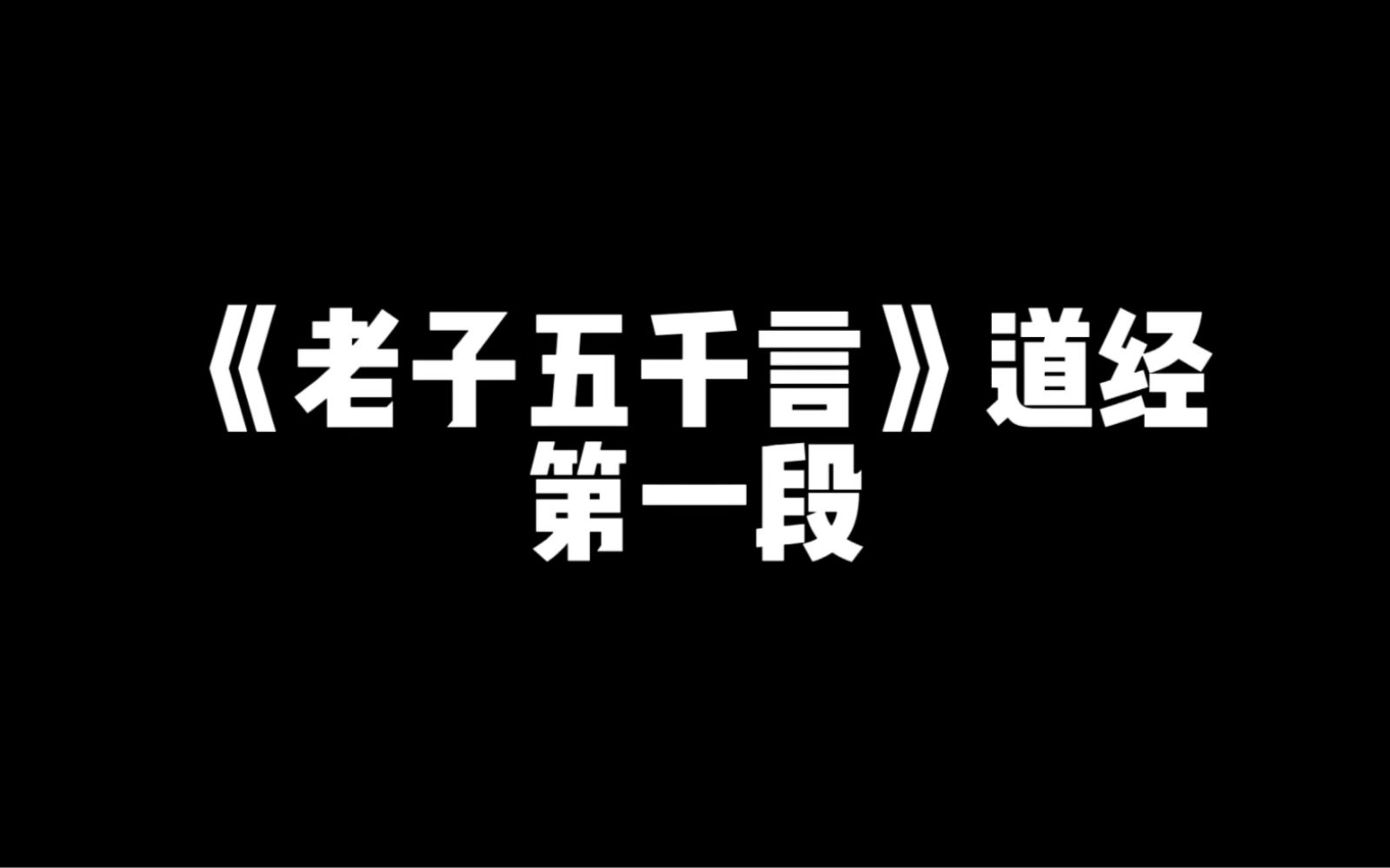 《老子五千言》道经
第一段